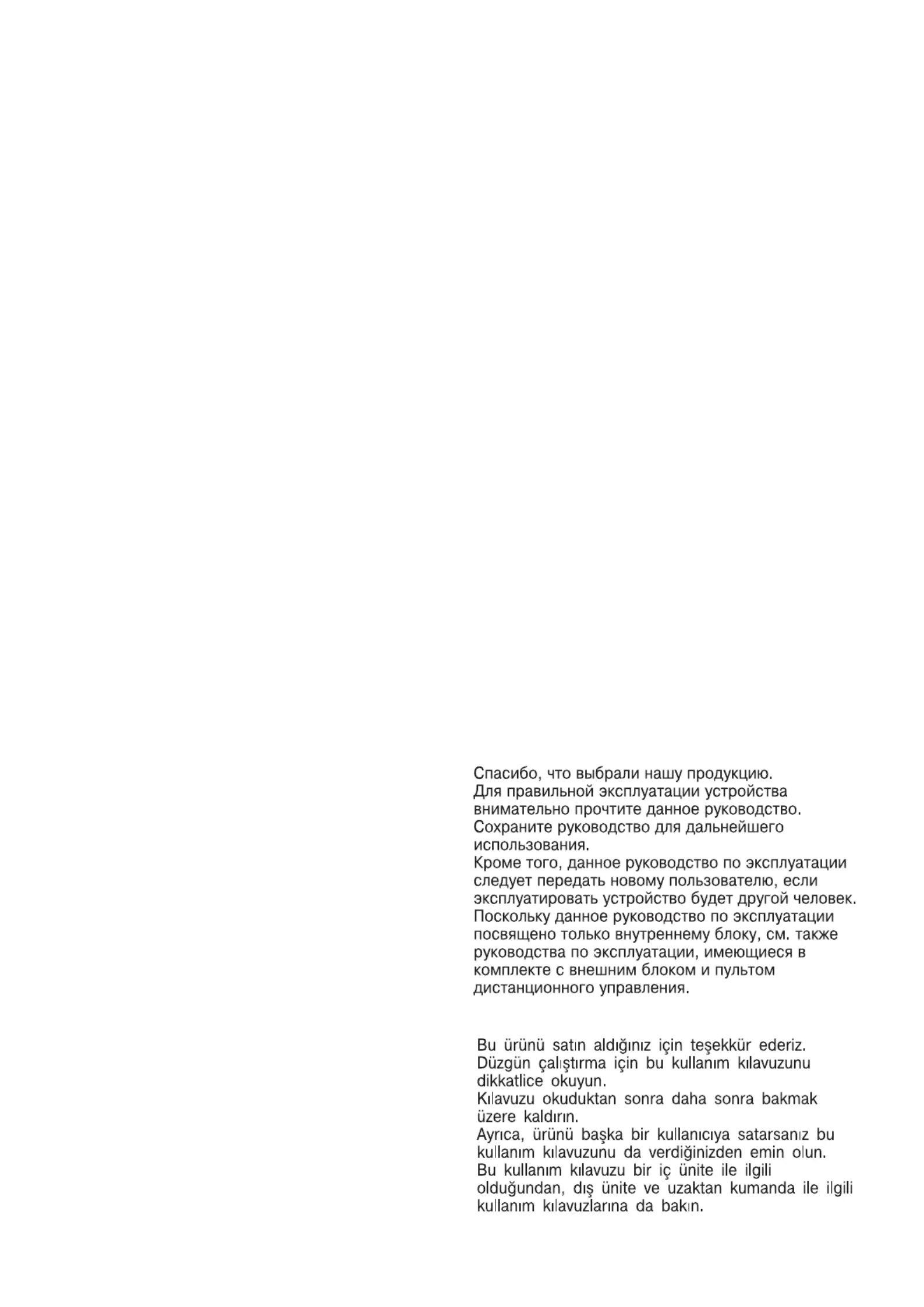 Спасибо, что выбрали нашу продукцию.
Для правильной эксплуатации устройства внимательно прочтите данное руководство.
Сохраните руководство для дальнейшего использования.
Кроме того, данное руководство по эксплуатации следует передать новому пользователю, если эксплуатировать устройство будет другой человек.
Поскольку данное руководство по эксплуатации посвящено только внутреннему блоку, см. также руководства по эксплуатации, имеющиеся в комплекте с внешним блоком и пультом дистанционного управления.

Bu ürünü satın aldığınız için teşekkür ederiz.
Düzgün çalıştırma için bu kullanım kılavuzunu dikkatlice okuyun.
Kılavuzu okuduktan sonra daha sonra bakmak üzere kaldırın.
Ayrıca, ürünü başka bir kullanıcıya satarsanız bu kullanım kılavuzunu da verdiğinizden emin olun.
Bu kullanım kılavuzu bir iç ünite ile ilgili olduğundan, dış ünite ve uzaktan kumanda ile ilgili kullanım kılavuzlarına da bakın.